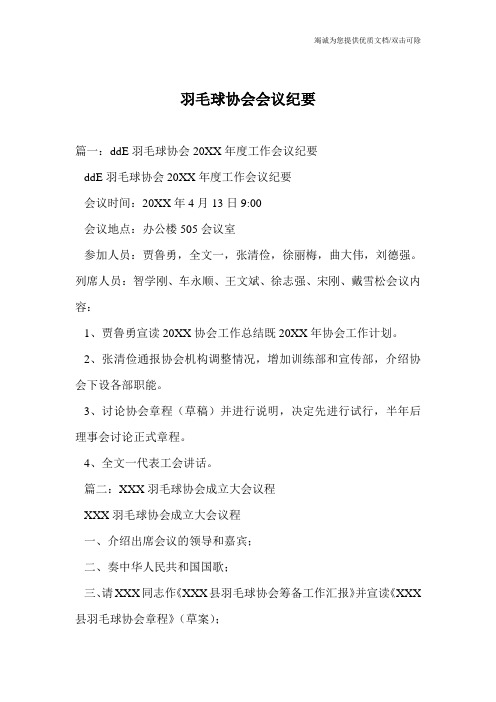 竭诚为您提供优质文档/双击可除

羽毛球协会会议纪要

篇一：ddE 羽毛球协会 20XX 年度工作会议纪要

ddE 羽毛球协会 20XX 年度工作会议纪要

会议时间：20XX 年 4 月 13 日 9:00

会议地点：办公楼 505 会议室

参加人员：贾鲁勇，全文一，张清俭，徐丽梅，曲大伟，刘德强。列席人员：智学刚、车永顺、王文斌、徐志强、宋刚、戴雪松会议内容：

1、贾鲁勇宣读 20XX 协会工作总结既 20XX 年协会工作计划。

2、张清俭通报协会机构调整情况，增加训练部和宣传部，介绍协会下设各部职能。

3、讨论协会章程（草稿）并进行说明，决定先进行试行，半年后理事会讨论正式章程。

4、全文一代表工会讲话。

篇二：XXX 羽毛球协会成立大会议程

XXX 羽毛球协会成立大会议程

一、介绍出席会议的领导和嘉宾；

二、奏中华人民共和国国歌；

三、请 XXX 同志作《XXX 县羽毛球协会筹备工作汇报》并宣读《XXX 县羽毛球协会章程》（草案）；